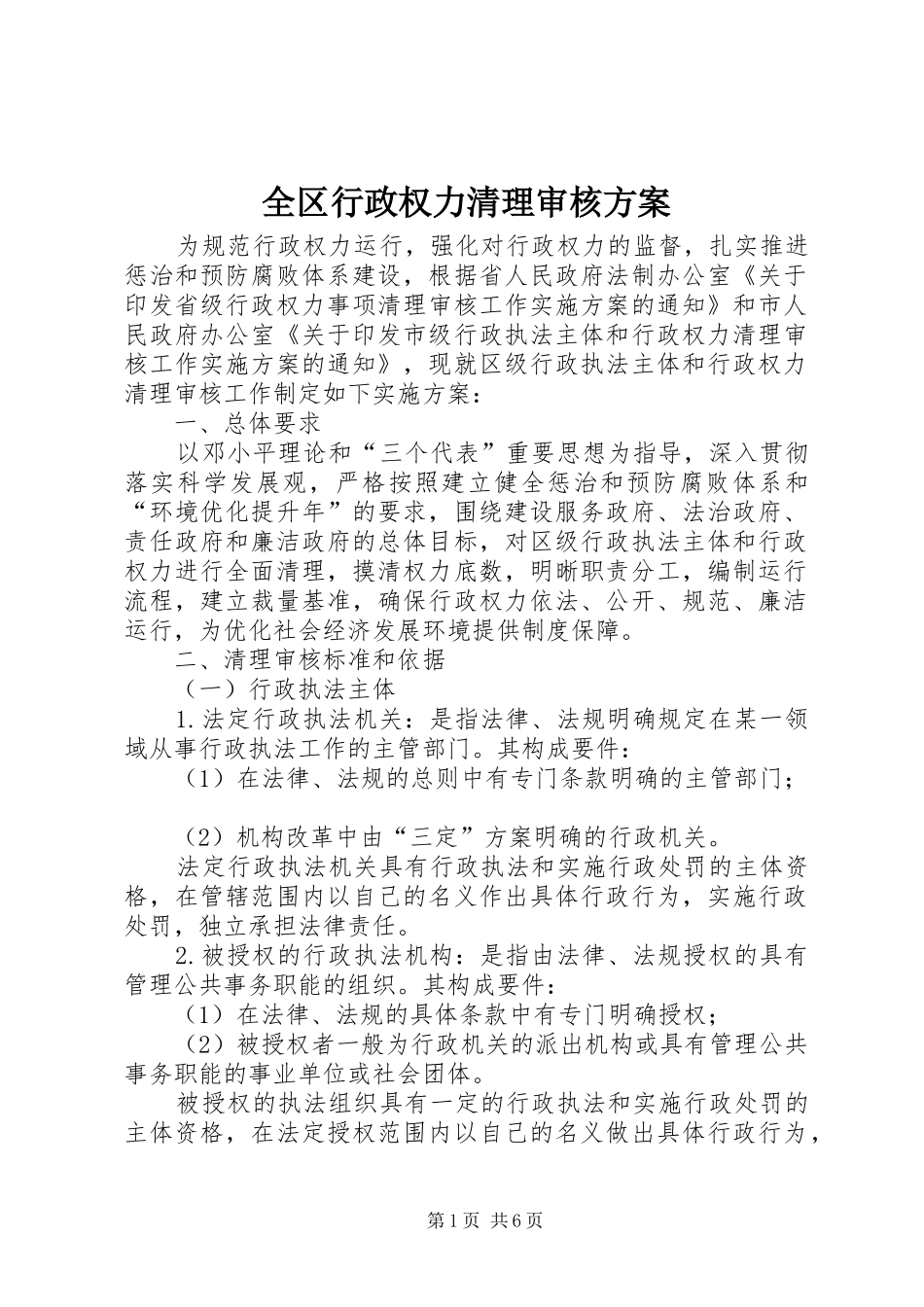 全区行政权力清理审核方案

为规范行政权力运行，强化对行政权力的监督，扎实推进惩治和预防腐败体系建设，根据省人民政府法制办公室《关于印发省级行政权力事项清理审核工作实施方案的通知》和市人民政府办公室《关于印发市级行政执法主体和行政权力清理审核工作实施方案的通知》，现就区级行政执法主体和行政权力清理审核工作制定如下实施方案：

一、总体要求

以邓小平理论和“三个代表”重要思想为指导，深入贯彻落实科学发展观，严格按照建立健全惩治和预防腐败体系和“环境优化提升年”的要求，围绕建设服务政府、法治政府、责任政府和廉洁政府的总体目标，对区级行政执法主体和行政权力进行全面清理，摸清权力底数，明晰职责分工，编制运行流程，建立裁量基准，确保行政权力依法、公开、规范、廉洁运行，为优化社会经济发展环境提供制度保障。

二、清理审核标准和依据

（一）行政执法主体

1.法定行政执法机关：是指法律、法规明确规定在某一领域从事行政执法工作的主管部门。其构成要件：

（1）在法律、法规的总则中有专门条款明确的主管部门；

（2）机构改革中由“三定”方案明确的行政机关。

法定行政执法机关具有行政执法和实施行政处罚的主体资格，在管辖范围内以自己的名义作出具体行政行为，实施行政处罚，独立承担法律责任。

2.被授权的行政执法机构：是指由法律、法规授权的具有管理公共事务职能的组织。其构成要件：

（1）在法律、法规的具体条款中有专门明确授权；

（2）被授权者一般为行政机关的派出机构或具有管理公共事务职能的事业单位或社会团体。

被授权的执法组织具有一定的行政执法和实施行政处罚的主体资格，在法定授权范围内以自己的名义做出具体行政行为，

第1页 共6页